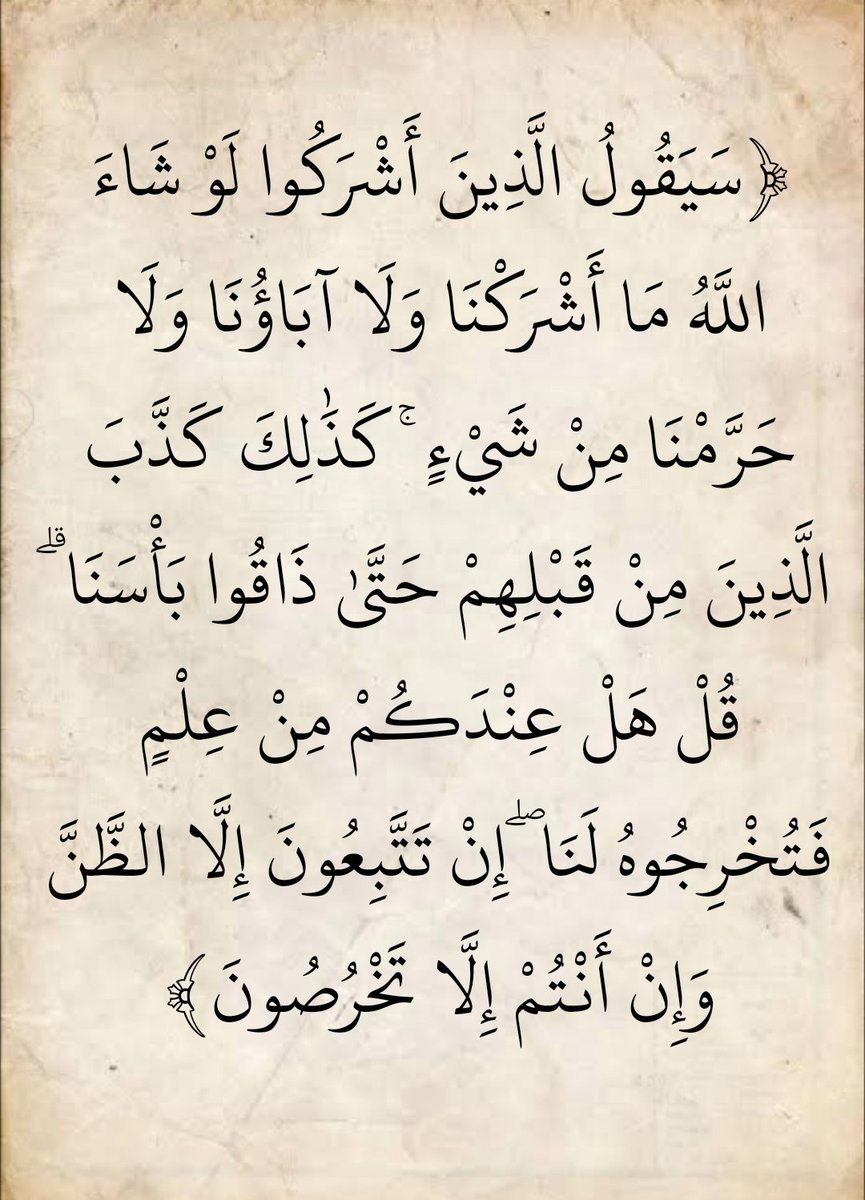 ﴿سَيَقُولُ الَّذِينَ أَشْرَكُوا لَوْ شَاءَ اللَّهُ مَا أَشْرَكْنَا وَلَا آبَاؤُنَا وَلَا حَرَّمْنَا مِنْ شَيْءٍ ۚ كَذَٰلِكَ كَذَّبَ الَّذِينَ مِنْ قَبْلِهِمْ حَتَّىٰ ذَاقُوا بَأْسَنَا ۗ قُلْ هَلْ عِنْدَكُمْ مِنْ عِلْمٍ فَتُخْرِجُوهُ لَنَا ۖ إِنْ تَتَّبِعُونَ إِلَّا الظَّنَّ وَإِنْ أَنْتُمْ إِلَّا تَخْرُصُونَ﴾